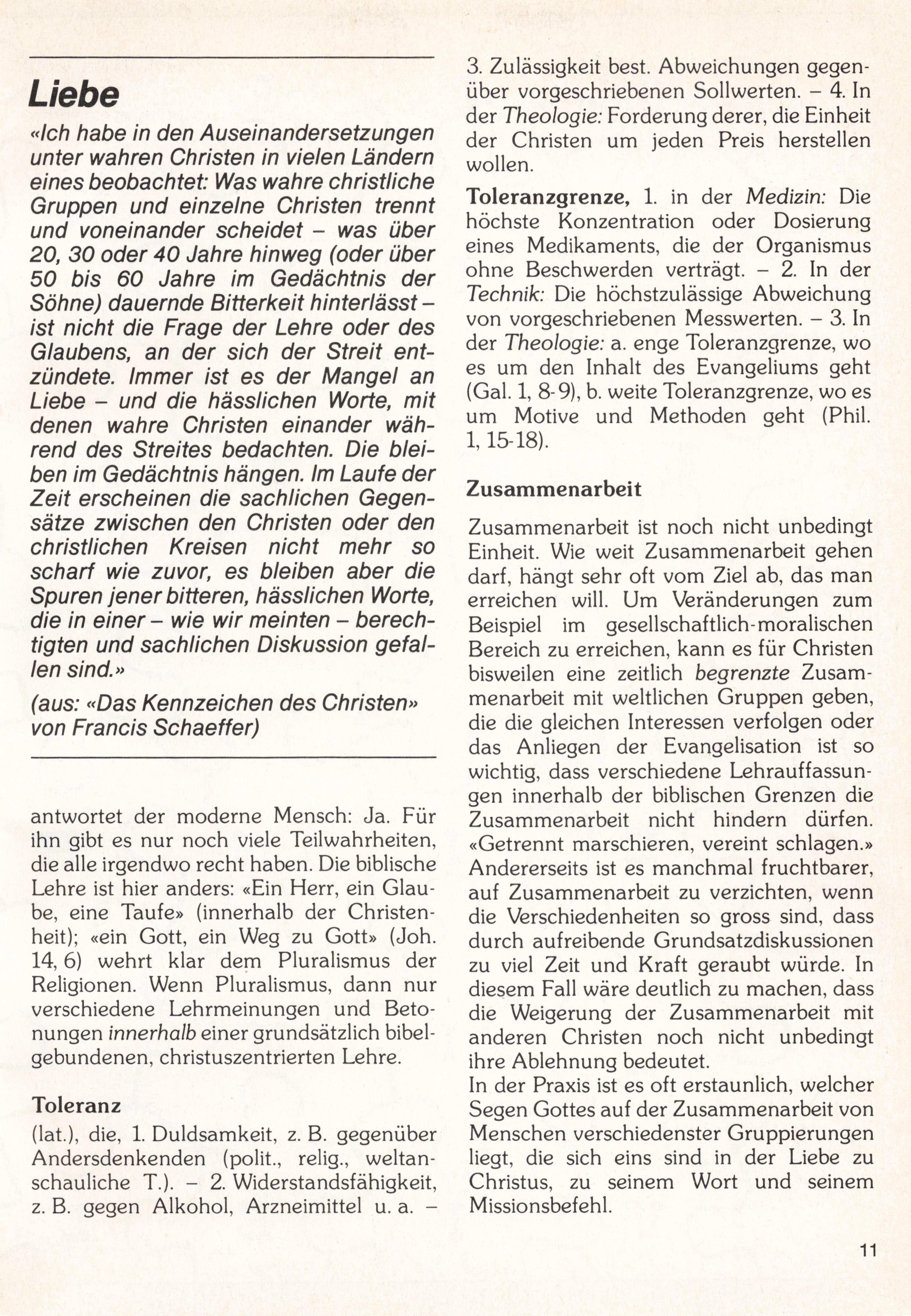 Liebe

«Ich habe in den Auseinandersetzungen unter wahren Christen in vielen Ländern eines beobachtet: Was wahre christliche Gruppen und einzelne Christen trennt und voneinander scheidet – was über 20, 30 oder 40 Jahre hinweg (oder über 50 bis 60 Jahre im Gedächtnis der Söhne) dauernde Bitterkeit hinterlässt – ist nicht die Frage der Lehre oder des Glaubens, an der sich der Streit entzündete. Immer ist es der Mangel an Liebe – und die hässlichen Worte, mit denen wahre Christen einander während des Streites bedachten. Die bleiben im Gedächtnis hängen. Im Laufe der Zeit erscheinen die sachlichen Gegensätze zwischen den Christen oder den christlichen Kreisen nicht mehr so scharf wie zuvor, es bleiben aber die Spuren jener bitteren, hässlichen Worte, die in einer – wie wir meinten – berechtigten und sachlichen Diskussion gefallen sind.»

(aus: «Das Kennzeichen des Christen» von Francis Schaeffer)

antwortet der moderne Mensch: Ja. Für ihn gibt es nur noch viele Teilwahrheiten, die alle irgendwo recht haben. Die biblische Lehre ist hier anders: «Ein Herr, ein Glaube, eine Taufe» (innerhalb der Christenheit); «ein Gott, ein Weg zu Gott» (Joh. 14, 6) wehrt klar dem Pluralismus der Religionen. Wenn Pluralismus, dann nur verschiedene Lehrmeinungen und Betonungen innerhalb einer grundsätzlich bibelgebundenen, christuszentrierten Lehre.

Toleranz

(lat.), die, 1. Duldsamkeit, z. B. gegenüber Andersdenkenden (polit., relig., weltanschauliche T.). – 2. Widerstandsfähigkeit, z. B. gegen Alkohol, Arzneimittel u. a. – 3. Zulässigkeit best. Abweichungen gegenüber vorgeschriebenen Sollwerten. – 4. In der Theologie: Forderung derer, die Einheit der Christen um jeden Preis herstellen wollen.

Toleranzgrenze, 1. in der Medizin: Die höchste Konzentration oder Dosierung eines Medikaments, die der Organismus ohne Beschwerden verträgt. – 2. In der Technik: Die höchstzulässige Abweichung von vorgeschriebenen Messwerten. – 3. In der Theologie: a. enge Toleranzgrenze, wo es um den Inhalt des Evangeliums geht (Gal. 1, 8-9), b. weite Toleranzgrenze, wo es um Motive und Methoden geht (Phil. 1, 15-18).

Zusammenarbeit

Zusammenarbeit ist noch nicht unbedingt Einheit. Wie weit Zusammenarbeit gehen darf, hängt sehr oft vom Ziel ab, das man erreichen will. Um Veränderungen zum Beispiel im gesellschaftlich-moralischen Bereich zu erreichen, kann es für Christen bisweilen eine zeitlich begrenzte Zusammenarbeit mit weltlichen Gruppen geben, die die gleichen Interessen verfolgen oder das Anliegen der Evangelisation ist so wichtig, dass verschiedene Lehrauffassungen innerhalb der biblischen Grenzen die Zusammenarbeit nicht hindern dürfen. «Getrennt marschieren, vereint schlagen.» Andererseits ist es manchmal fruchtbarer, auf Zusammenarbeit zu verzichten, wenn die Verschiedenheiten so gross sind, dass durch aufreibende Grundsatzdiskussionen zu viel Zeit und Kraft geraubt würde. In diesem Fall wäre deutlich zu machen, dass die Weigerung der Zusammenarbeit mit anderen Christen noch nicht unbedingt ihre Ablehnung bedeutet.
In der Praxis ist es oft erstaunlich, welcher Segen Gottes auf der Zusammenarbeit von Menschen verschiedenster Gruppierungen liegt, die sich eins sind in der Liebe zu Christus, zu seinem Wort und seinem Missionsbefehl.

11